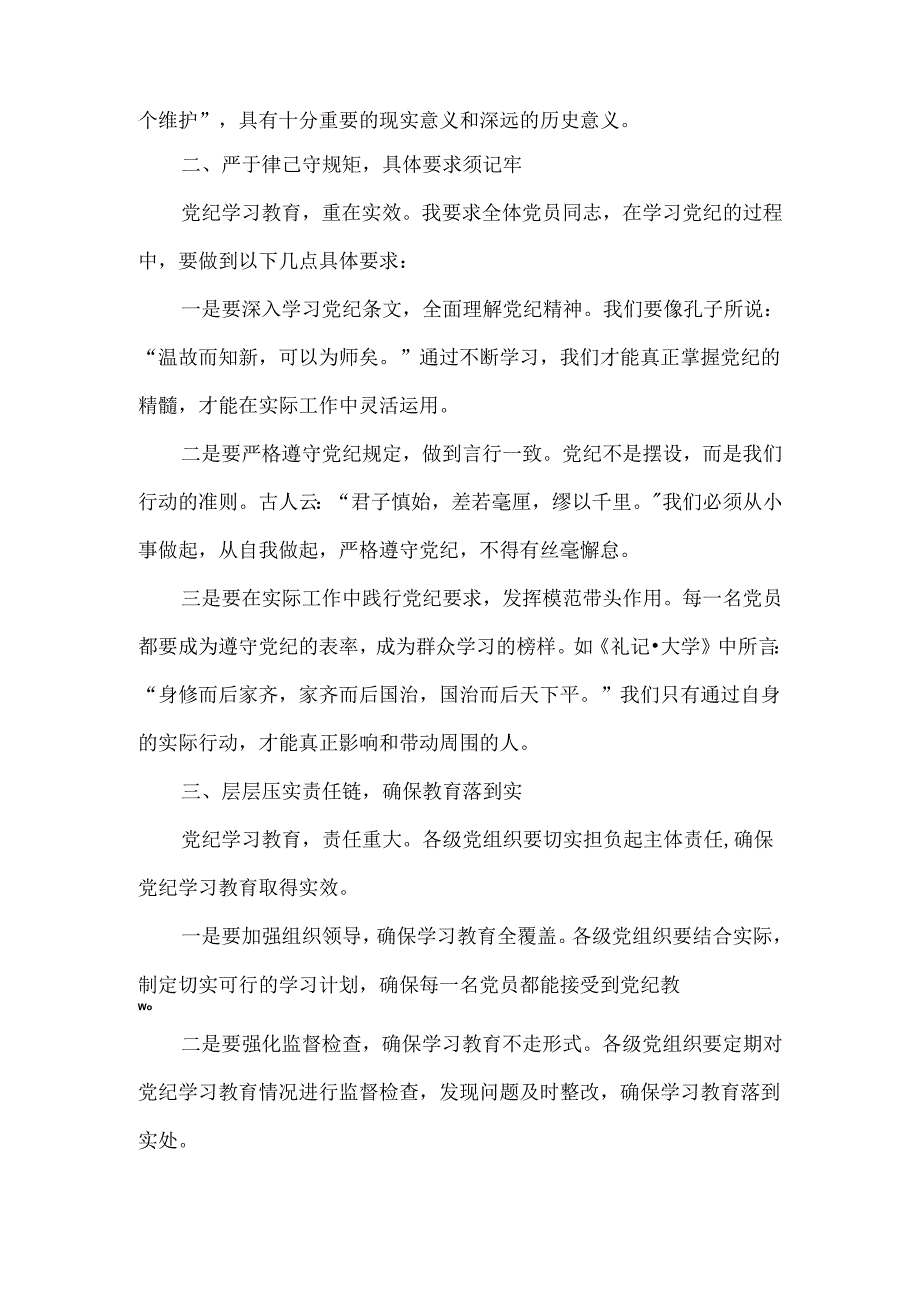 个维护”，具有十分重要的现实意义和深远的历史意义。

二、严于律己守规矩，具体要求须记牢

党纪学习教育，重在实效。我要求全体党员同志，在学习党纪的过程中，要做到以下几点具体要求：

一是要深入学习党纪条文，全面理解党纪精神。我们要像孔子所说：“温故而知新，可以为师矣。”通过不断学习，我们才能真正掌握党纪的精髓，才能在实际工作中灵活运用。

二是要严格遵守党纪规定，做到言行一致。党纪不是摆设，而是我们行动的准则。古人云:“君子慎始，差若毫厘，缪以千里。”我们必须从小事做起，从自我做起，严格遵守党纪，不得有丝毫懈怠。

三是要在实际工作中践行党纪要求，发挥模范带头作用。每一名党员都要成为遵守党纪的表率，成为群众学习的榜样。如《礼记•大学》中所言:“身修而后家齐，家齐而后国治，国治而后天下平。”我们只有通过自身的实际行动，才能真正影响和带动周围的人。

三、层层压实责任链，确保教育落到实

党纪学习教育，责任重大。各级党组织要切实担负起主体责任,确保党纪学习教育取得实效。

一是要加强组织领导，确保学习教育全覆盖。各级党组织要结合实际，制定切实可行的学习计划，确保每一名党员都能接受到党纪教

Wo

二是要强化监督检查，确保学习教育不走形式。各级党组织要定期对党纪学习教育情况进行监督检查，发现问题及时整改，确保学习教育落到实处。